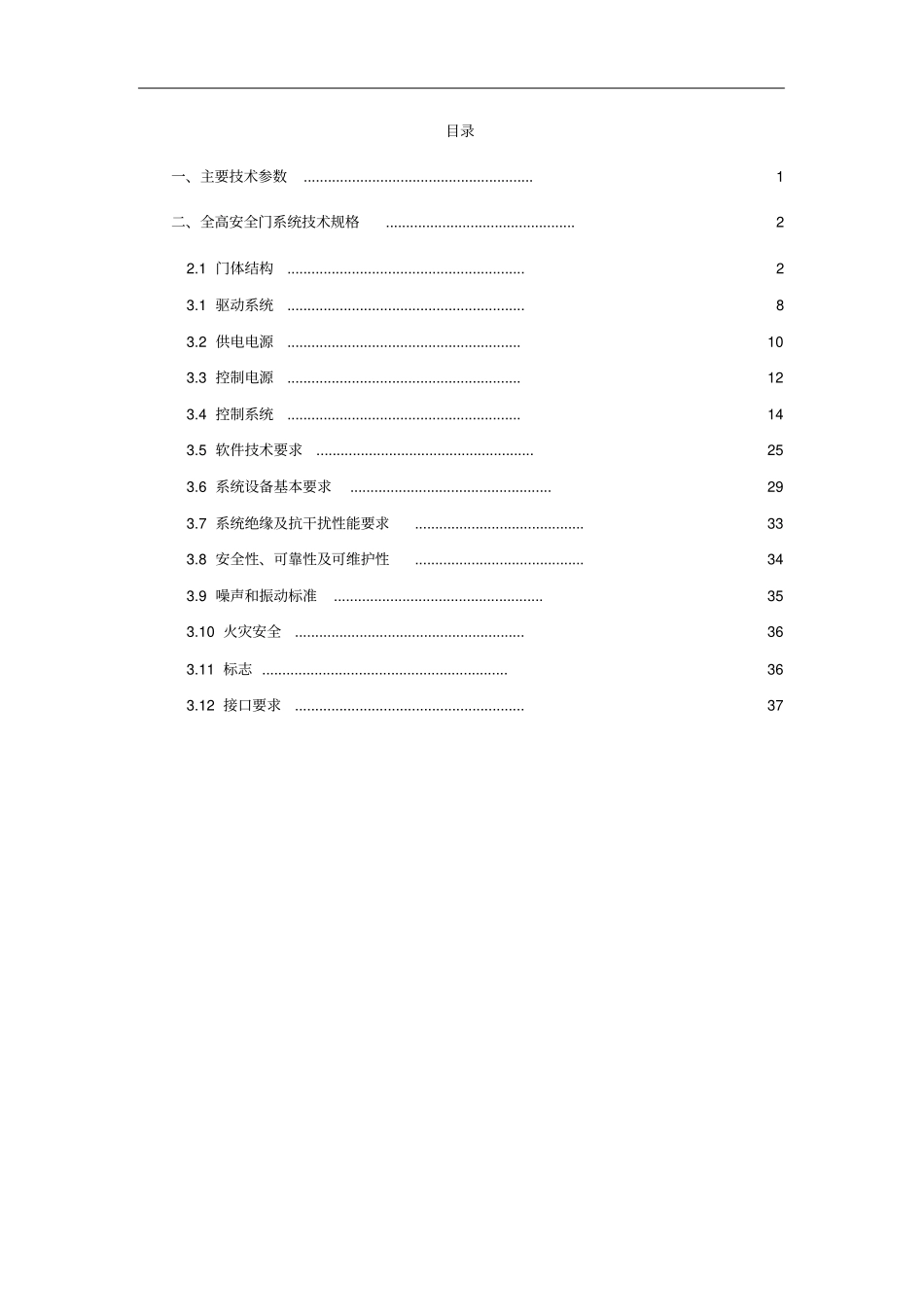 目录

一、主要技术参数 1

二、全高安全门系统技术规格 2

2.1 门体结构 2

3.1 驱动系统 8

3.2 供电电源 10

3.3 控制电源 12

3.4 控制系统 14

3.5 软件技术要求 25

3.6 系统设备基本要求 29

3.7 系统绝缘及抗干扰性能要求 33

3.8 安全性、可靠性及可维护性 34

3.9 噪声和振动标准 35

3.10 火灾安全 36

3.11 标志 36

3.12 接口要求 37